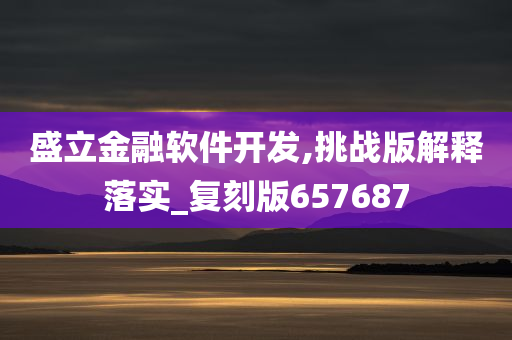 盛立金融软件开发,挑战版解释落实_复刻版657687